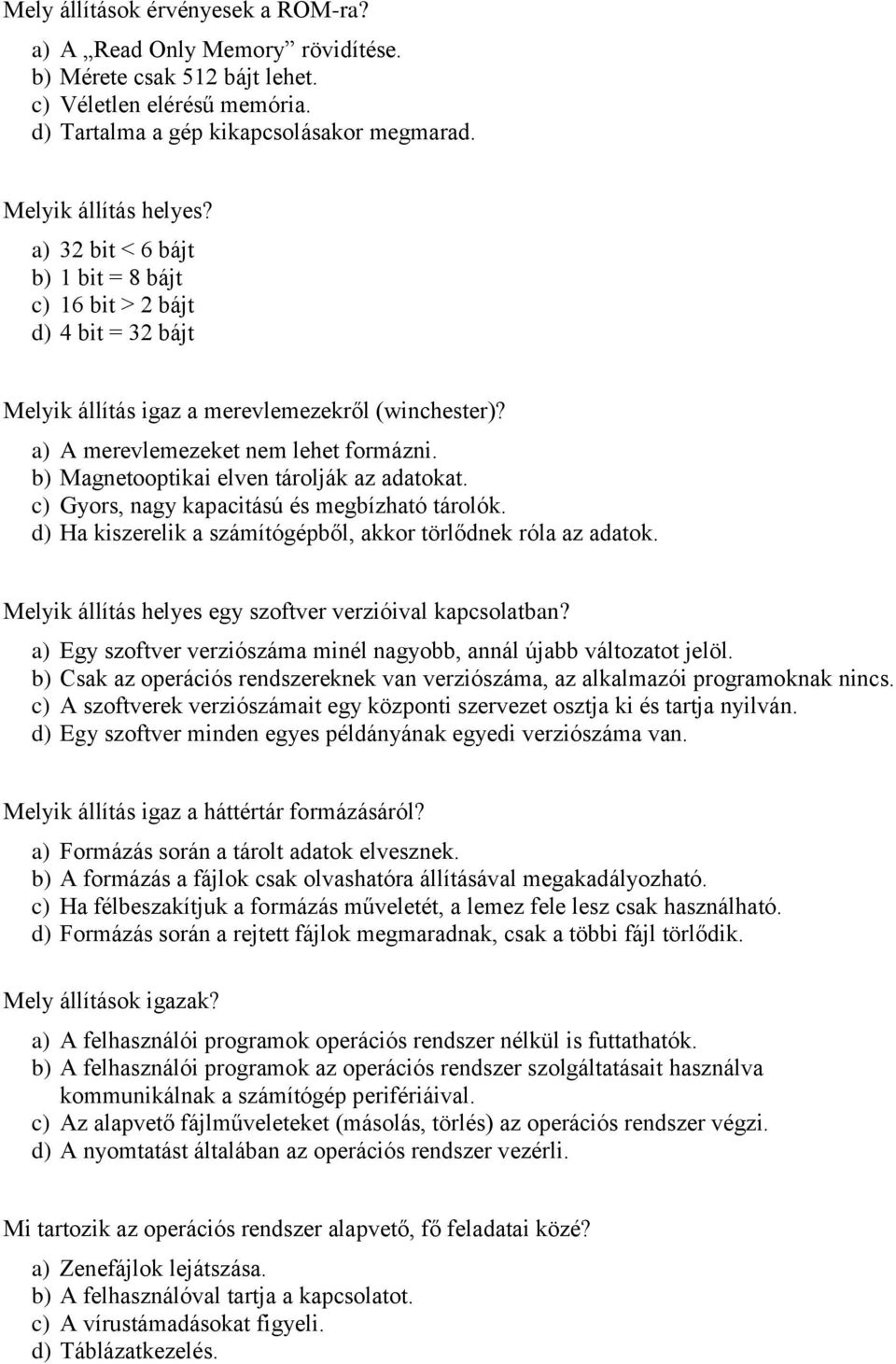 Mely állítások érvényesek a ROM-ra?

a) A „Read Only Memory” rövidítése.
b) Mérete csak 512 bájt lehet.
c) Véletlen elérésű memória.
d) Tartalma a gép kikapcsolásakor megmarad.

Melyik állítás helyes?

a) 32 bit < 6 bájt
b) 1 bit = 8 bájt
c) 16 bit > 2 bájt
d) 4 bit = 32 bájt

Melyik állítás igaz a merevlemezekről (winchester)?

a) A merevlemezeket nem lehet formázni.
b) Magnetooptikai elven tárolják az adatokat.
c) Gyors, nagy kapacitású és megbízható tárolók.
d) Ha kiszerelik a számítógépből, akkor törlődnek róla az adatok.

Melyik állítás helyes egy szoftver verzióival kapcsolatban?

a) Egy szoftver verziószáma minél nagyobb, annál újabb változatot jelöl.
b) Csak az operációs rendszereknek van verziószáma, az alkalmazói programoknak nincs.
c) A szoftverek verziószámait egy központi szervezet osztja ki és tartja nyilván.
d) Egy szoftver minden egyes példányának egyedi verziószáma van.

Melyik állítás igaz a háttértár formázásáról?

a) Formázás során a tárolt adatok elvesznek.
b) A formázás a fájlok csak olvashatóra állításával megakadályozható.
c) Ha félbeszakítjuk a formázás műveletét, a lemez fele lesz csak használható.
d) Formázás során a rejtett fájlok megmaradnak, csak a többi fájl törlődik.

Mely állítások igazak?

a) A felhasználói programok operációs rendszer nélkül is futtathatók.
b) A felhasználói programok az operációs rendszer szolgáltatásait használva kommunikálnak a számítógép perifériáival.
c) Az alapvető fájlműveleteket (másolás, törlés) az operációs rendszer végzi.
d) A nyomtatást általában az operációs rendszer vezérli.

Mi tartozik az operációs rendszer alapvető, fő feladatai közé?

a) Zenefájlok lejátszása.
b) A felhasználóval tartja a kapcsolatot.
c) A vírustámadásokat figyeli.
d) Táblázatkezelés.